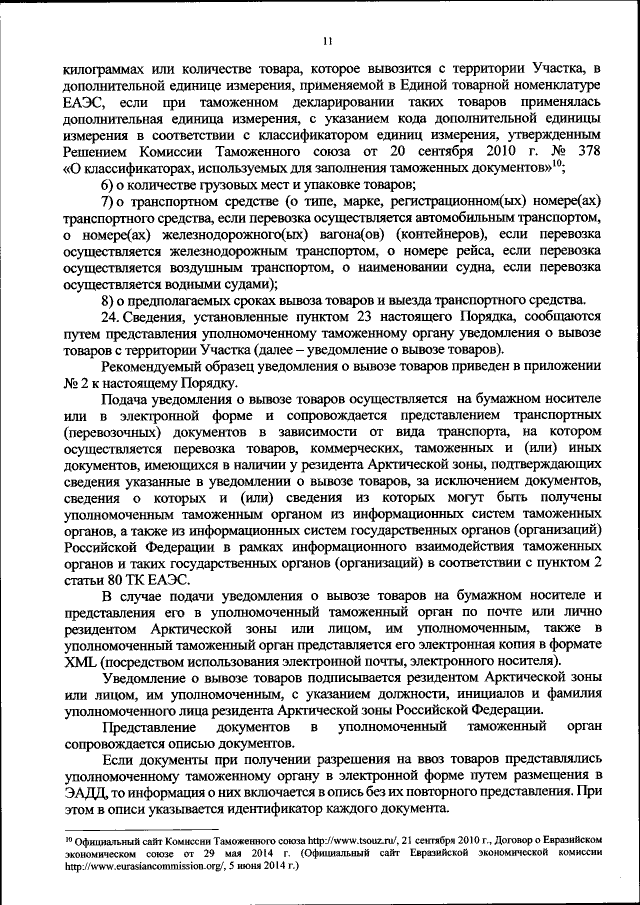 11

килограммах или количестве товара, которое вывозится с территории Участка, в дополнительной единице измерения, применяемой в Единой товарной номенклатуре ЕАЭС, если при таможенном декларировании таких товаров применялась дополнительная единица измерения, с указанием кода дополнительной единицы измерения в соответствии с классификатором единиц измерения, утвержденным Решением Комиссии Таможенного союза от 20 сентября 2010 г. № 378 «О классификаторах, используемых для заполнения таможенных документов»$^{10}$;

6) о количестве грузовых мест и упаковке товаров;

7) о транспортном средстве (о типе, марке, регистрационном(ых) номере(ах) транспортного средства, если перевозка осуществляется автомобильным транспортом, о номере(ах) железнодорожного(ых) вагона(ов) (контейнеров), если перевозка осуществляется железнодорожным транспортом, о номере рейса, если перевозка осуществляется воздушным транспортом, о наименовании судна, если перевозка осуществляется водными судами);

8) о предполагаемых сроках вывоза товаров и выезда транспортного средства.

24. Сведения, установленные пунктом 23 настоящего Порядка, сообщаются путем представления уполномоченному таможенному органу уведомления о вывозе товаров с территории Участка (далее – уведомление о вывозе товаров).

Рекомендуемый образец уведомления о вывозе товаров приведен в приложении № 2 к настоящему Порядку.

Подача уведомления о вывозе товаров осуществляется на бумажном носителе или в электронной форме и сопровождается представлением транспортных (перевозочных) документов в зависимости от вида транспорта, на котором осуществляется перевозка товаров, коммерческих, таможенных и (или) иных документов, имеющихся в наличии у резидента Арктической зоны, подтверждающих сведения указанные в уведомлении о вывозе товаров, за исключением документов, сведения о которых и (или) сведения из которых могут быть получены уполномоченным таможенным органом из информационных систем таможенных органов, а также из информационных систем государственных органов (организаций) Российской Федерации в рамках информационного взаимодействия таможенных органов и таких государственных органов (организаций) в соответствии с пунктом 2 статьи 80 ТК ЕАЭС.

В случае подачи уведомления о вывозе товаров на бумажном носителе и представления его в уполномоченный таможенный орган по почте или лично резидентом Арктической зоны или лицом, им уполномоченным, также в уполномоченный таможенный орган представляется его электронная копия в формате XML (посредством использования электронной почты, электронного носителя).

Уведомление о вывозе товаров подписывается резидентом Арктической зоны или лицом, им уполномоченным, с указанием должности, инициалов и фамилия уполномоченного лица резидента Арктической зоны Российской Федерации.

Представление документов в уполномоченный таможенный орган сопровождается описью документов.

Если документы при получении разрешения на ввоз товаров представлялись уполномоченному таможенному органу в электронной форме путем размещения в ЭАДД, то информация о них включается в опись без их повторного представления. При этом в описи указывается идентификатор каждого документа.

$^{10}$ Официальный сайт Комиссии Таможенного союза http://www.tsouz.ru/, 21 сентября 2010 г., Договор о Евразийском экономическом союзе от 29 мая 2014 г. (Официальный сайт Евразийской экономической комиссии http://www.eurasiancommission.org/, 5 июня 2014 г.)